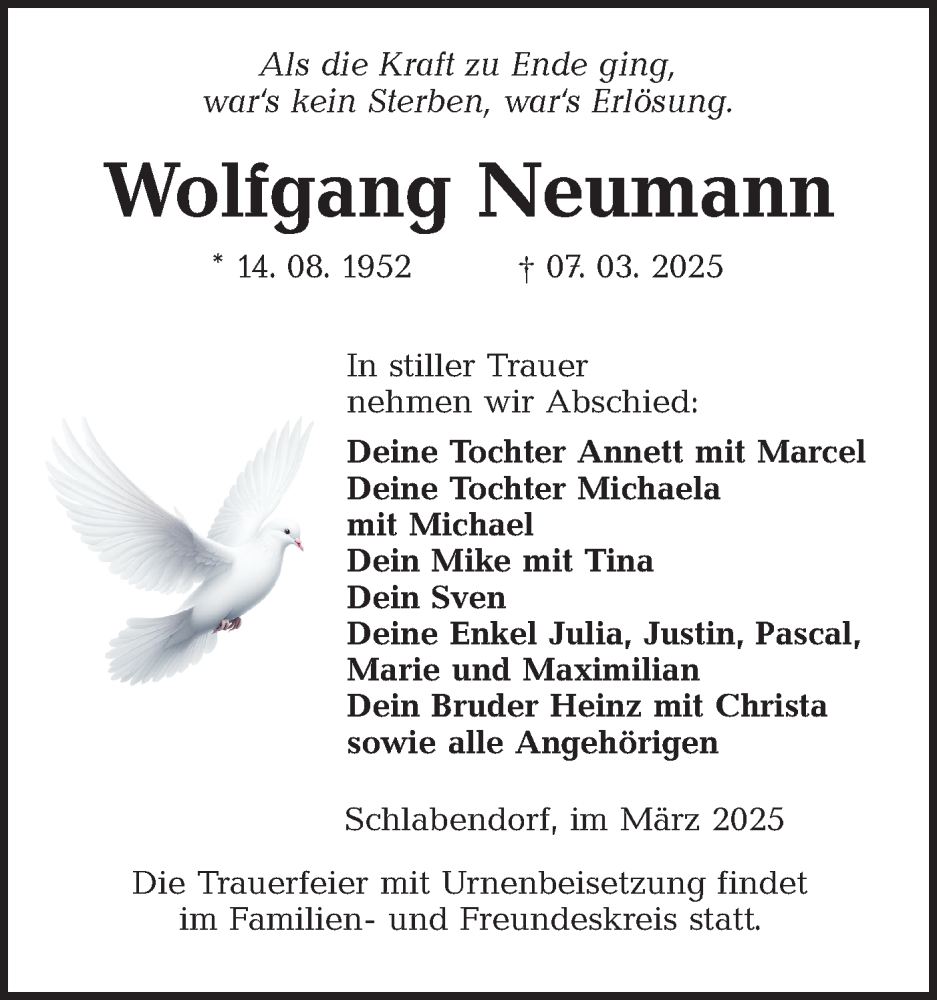 Als die Kraft zu Ende ging,
war's kein Sterben, war's Erlösung.

Wolfgang Neumann

* 14. 08. 1952 † 07. 03. 2025

In stiller Trauer
nehmen wir Abschied:

Deine Tochter Annett mit Marcel
Deine Tochter Michaela
mit Michael
Dein Mike mit Tina
Dein Sven
Deine Enkel Julia, Justin, Pascal,
Marie und Maximilian
Dein Bruder Heinz mit Christa
sowie alle Angehörigen

Schlabendorf, im März 2025

Die Trauerfeier mit Urnenbeisetzung findet im Familien- und Freundeskreis statt.